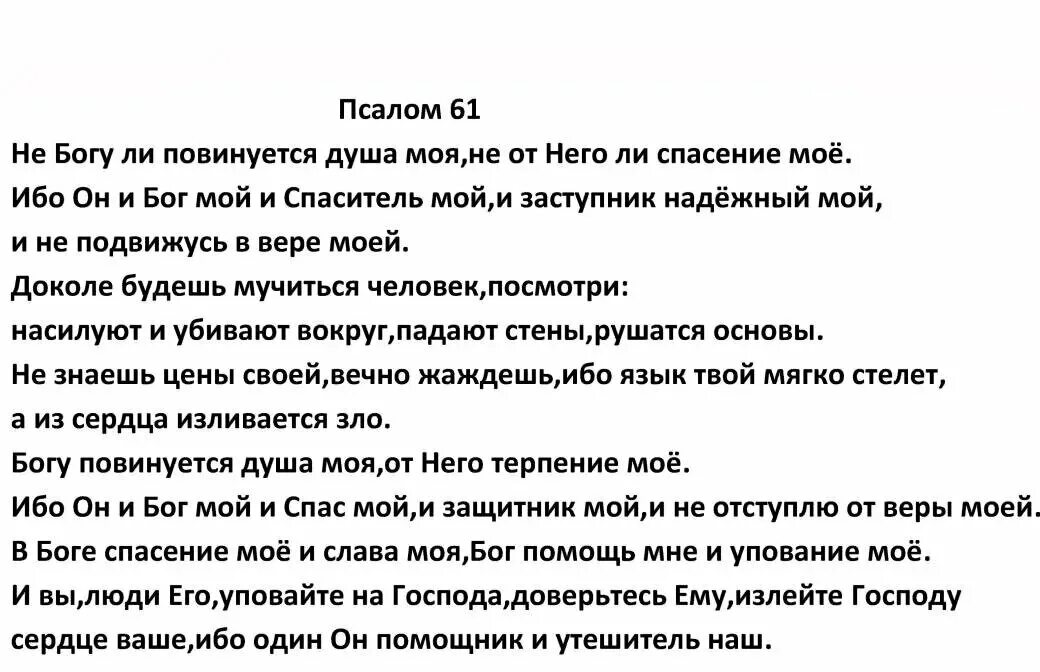 Псалом 61

Не Богу ли повинуется душа моя,не от Него ли спасение моё.
Ибо Он и Бог мой и Спаситель мой,и заступник надёжный мой,
и не подвижусь в вере моей.
Доколе будешь мучиться человек,посмотри:
насилуют и убивают вокруг,падают стены,рушатся основы.
Не знаешь цены своей,вечно жаждешь,ибо язык твой мягко стелет,
а из сердца изливается зло.
Богу повинуется душа моя,от Него терпение моё.
Ибо Он и Бог мой и Спас мой,и защитник мой,и не отступлю от веры моей.
В Боге спасение моё и слава моя,Бог помощь мне и упование моё.
И вы,люди Его,уповайте на Господа,доверьтесь Ему,излейте Господу
сердце ваше,ибо один Он помощник и утешитель наш.